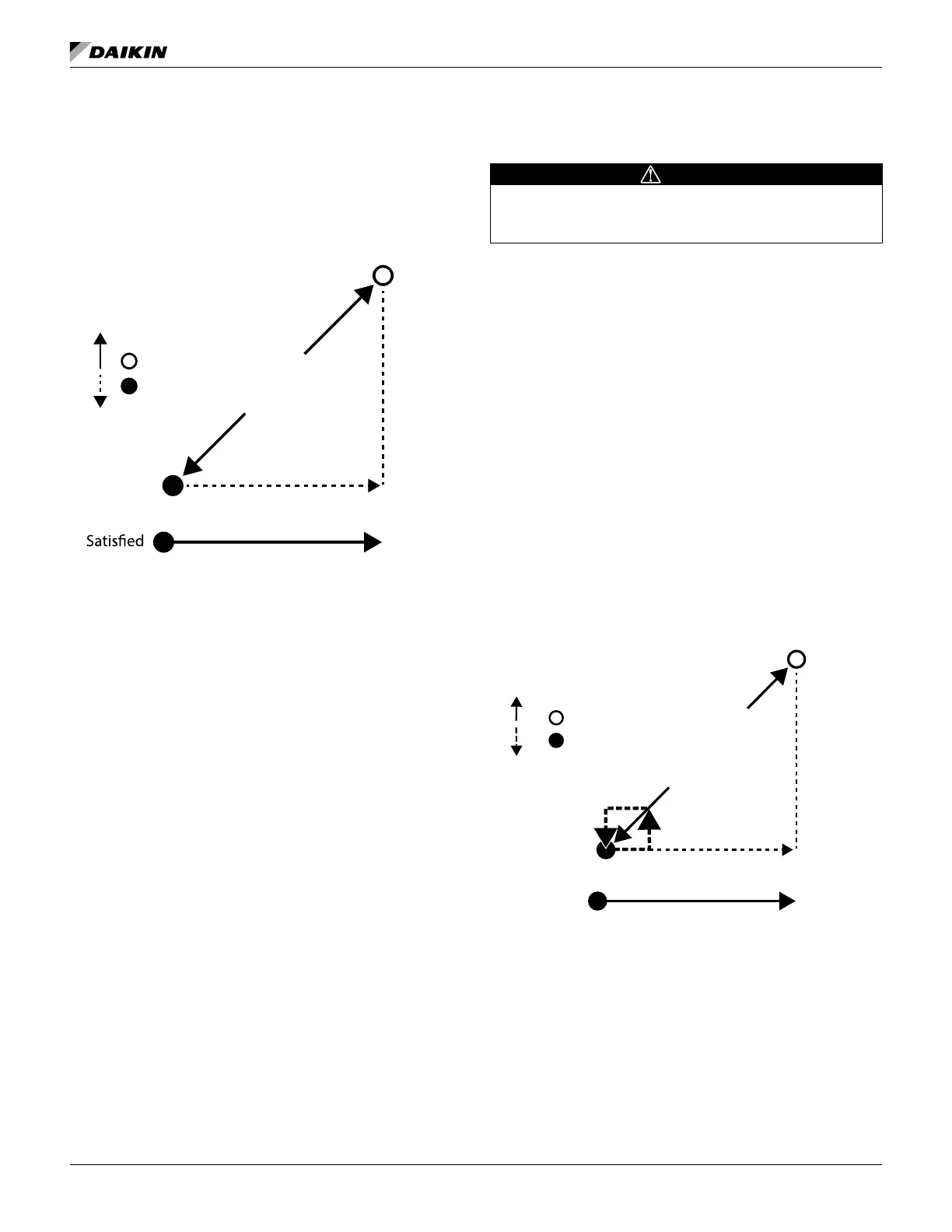 DAIKIN

Satisfied